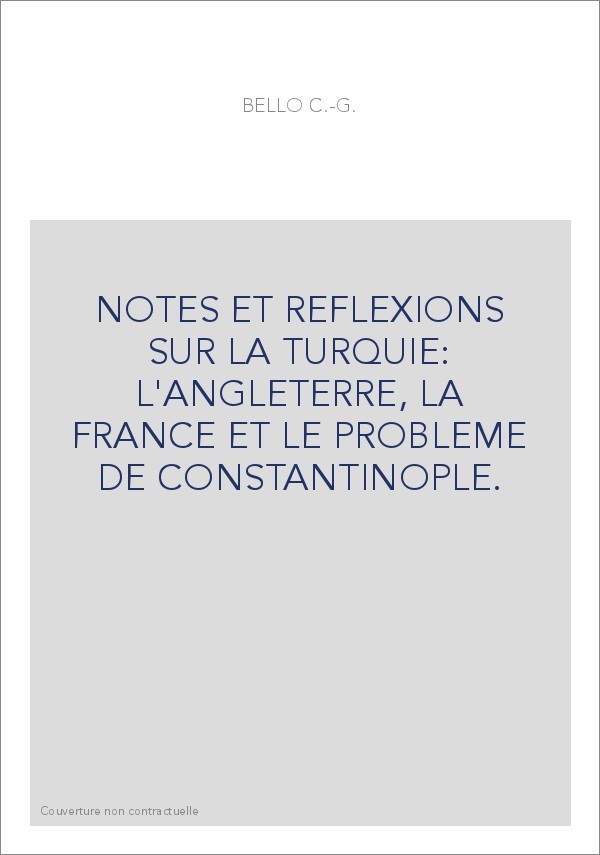 BELLO C.-G.

NOTES ET REFLEXIONS SUR LA TURQUIE: L'ANGLETERRE, LA FRANCE ET LE PROBLEME DE CONSTANTINOPLE.

Couverture non contractuelle